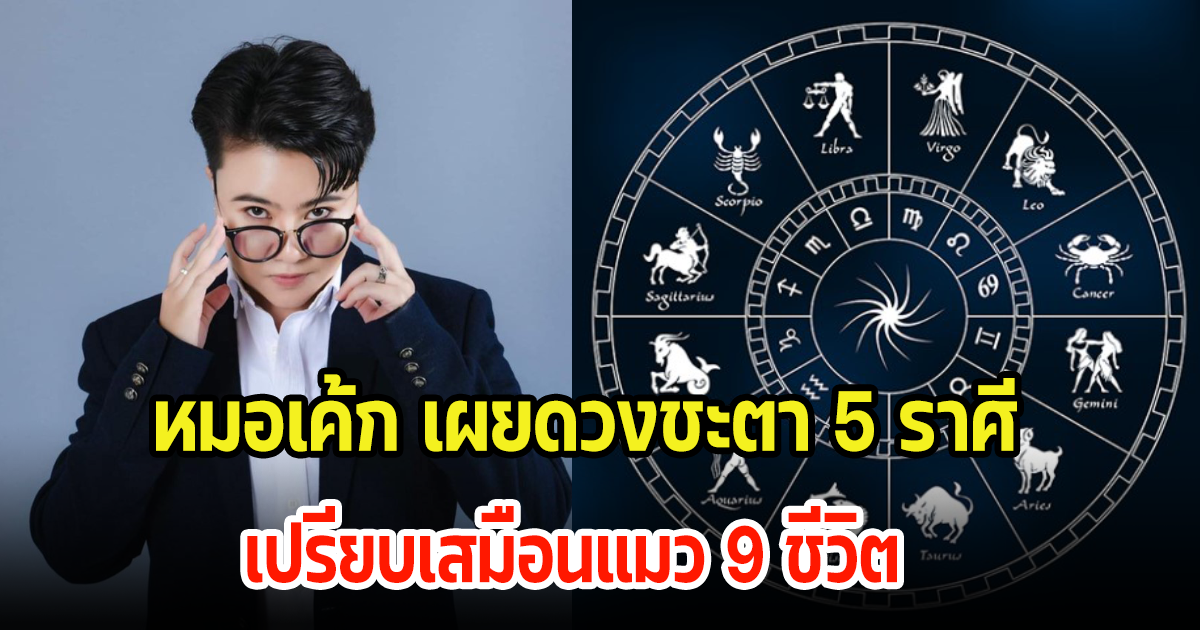 Libra
Virgo
Scorpio
Leo
Sagittarius
Cancer
Gemini
Aquarius
Aries
Taurus

หมอเค้ก เผยดวงชะตา 5 ราศี
เปรียบเสมือนแมว 9 ชีวิต